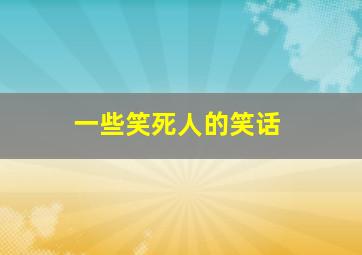 一些笑死人的笑话